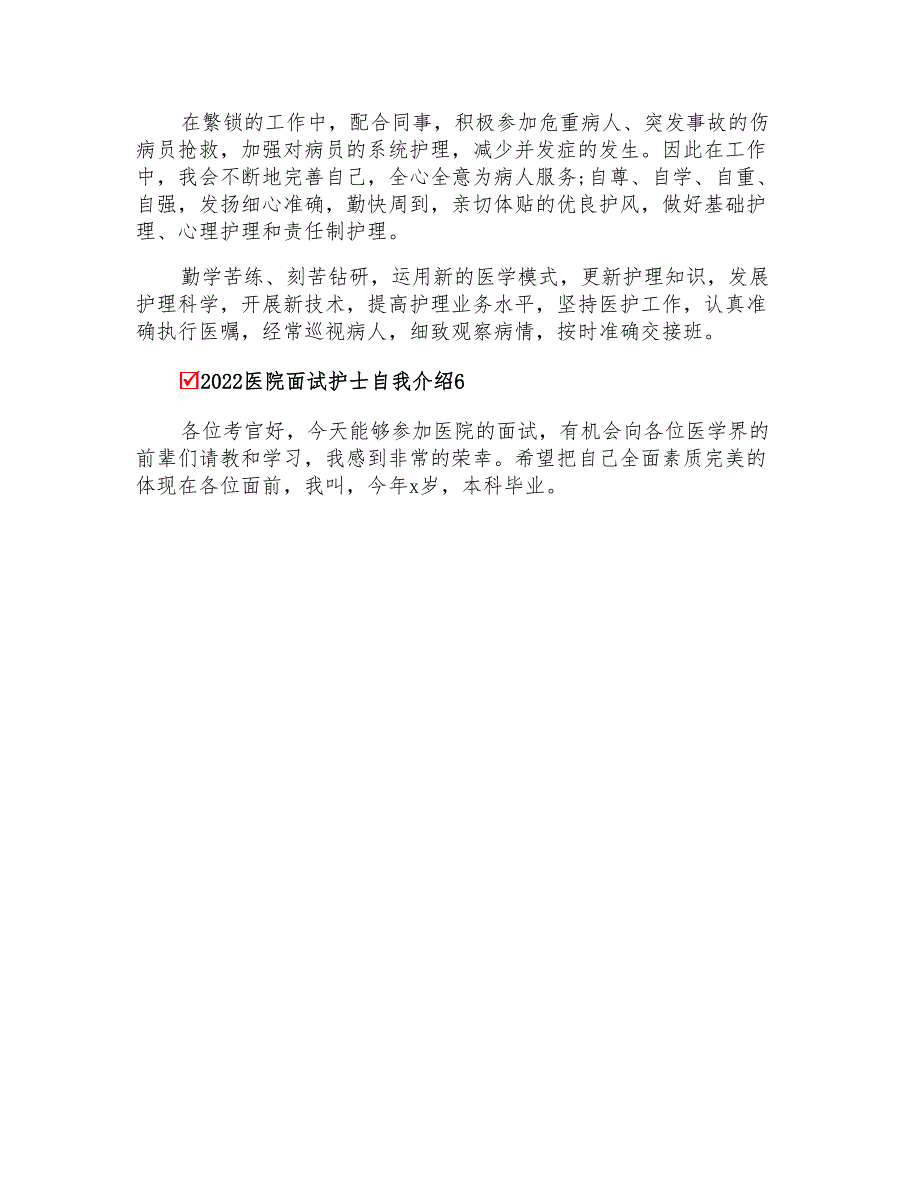 在繁锁的工作中，配合同事，积极参加危重病人、突发事故的伤病员抢救，加强对病员的系统护理，减少并发症的发生。因此在工作中，我会不断地完善自己，全心全意为病人服务;自尊、自学、自重、自强，发扬细心准确，勤快周到，亲切体贴的优良护风，做好基础护理、心理护理和责任制护理。

勤学苦练、刻苦钻研，运用新的医学模式，更新护理知识，发展护理科学，开展新技术，提高护理业务水平，坚持医护工作，认真准确执行医嘱，经常巡视病人，细致观察病情，按时准确交接班。

☑2022医院面试护士自我介绍6

各位考官好，今天能够参加医院的面试，有机会向各位医学界的前辈们请教和学习，我感到非常的荣幸。希望把自己全面素质完美的体现在各位面前，我叫，今年x岁，本科毕业。